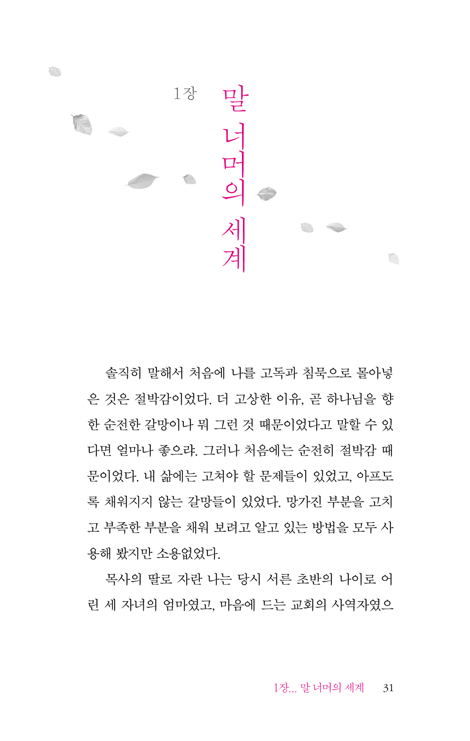 1장 말 너머의 세계

솔직히 말해서 처음에 나를 고독과 침묵으로 몰아넣은 것은 절박감이었다. 더 고상한 이유, 곧 하나님을 향한 순전한 갈망이나 뭐 그런 것 때문이었다고 말할 수 있다면 얼마나 좋으랴. 그러나 처음에는 순전히 절박감 때문이었다. 내 삶에는 고쳐야 할 문제들이 있었고, 아프도록 채워지지 않는 갈망들이 있었다. 망가진 부분을 고치고 부족한 부분을 채워 보려고 알고 있는 방법을 모두 사용해 봤지만 소용없었다.

목사의 딸로 자란 나는 당시 서른 초반의 나이로 어린 세 자녀의 엄마였고, 마음에 드는 교회의 사역자였으

1장... 말 너머의 세계 31